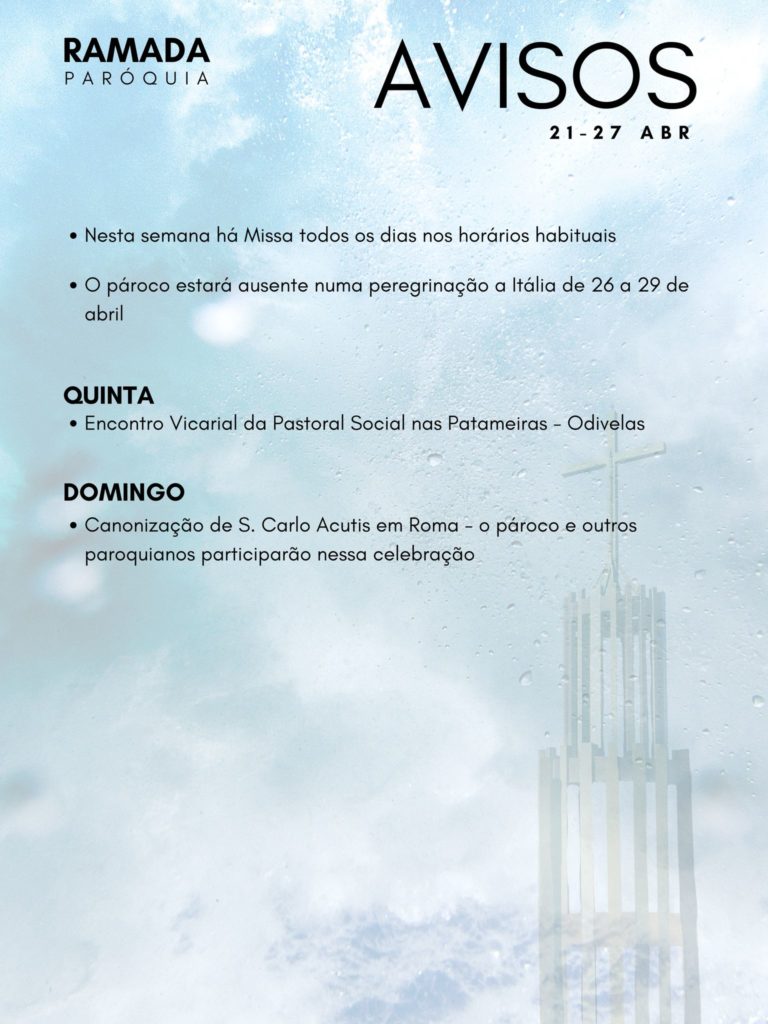 RAMADA
PARÓQUIA

AVISOS
21-27 ABR

• Nesta semana há Missa todos os dias nos horários habituais

• O pároco estará ausente numa peregrinação a Itália de 26 a 29 de abril

QUINTA
• Encontro Vicarial da Pastoral Social nas Patameiras - Odivelas

DOMINGO
• Canonização de S. Carlo Acutis em Roma - o pároco e outros paroquianos participarão nessa celebração